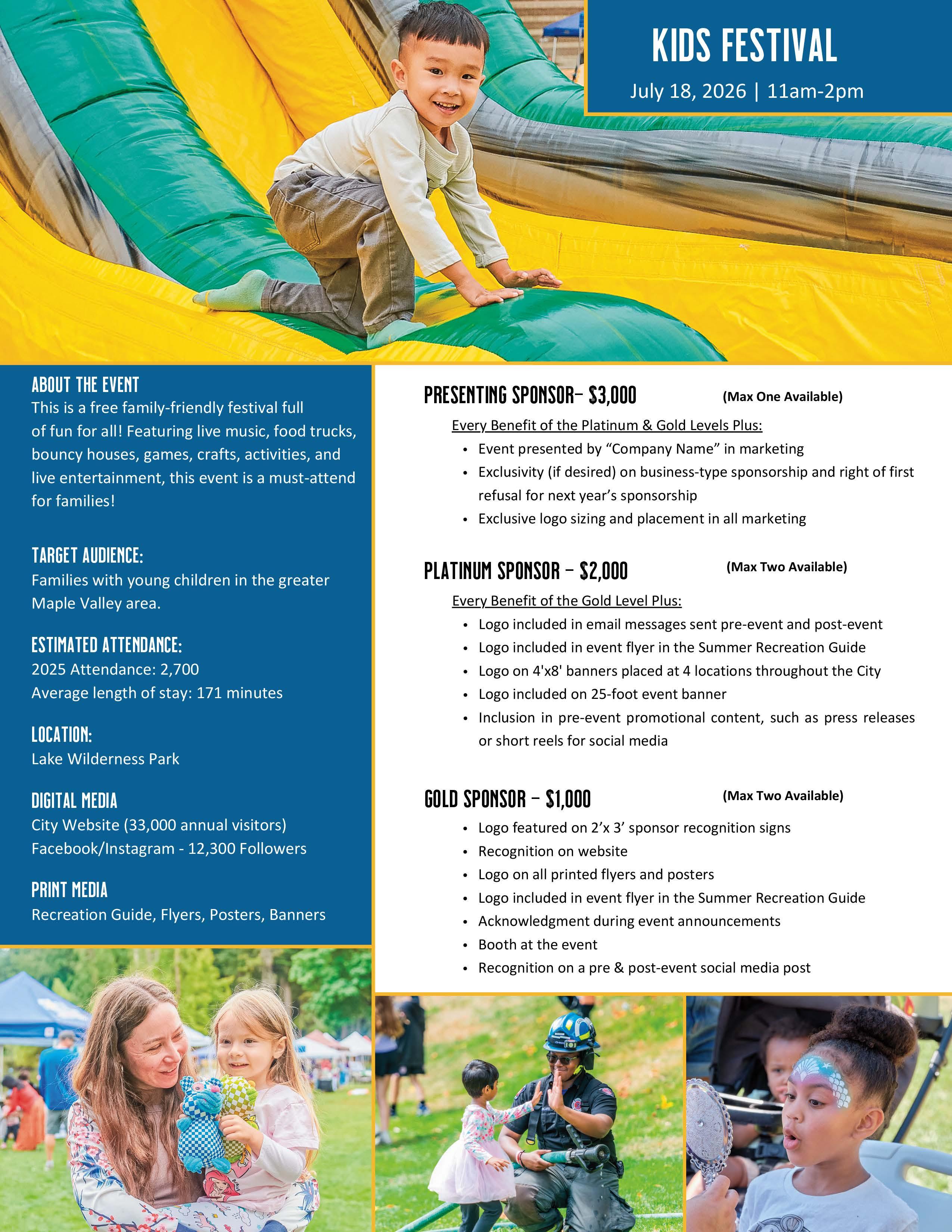 KIDS FESTIVAL

July 18, 2026 | 11am-2pm

ABOUT THE EVENT
This is a free family-friendly festival full of fun for all! Featuring live music, food trucks, bouncy houses, games, crafts, activities, and live entertainment, this event is a must-attend for families!

TARGET AUDIENCE:
Families with young children in the greater Maple Valley area.

ESTIMATED ATTENDANCE:
2025 Attendance: 2,700
Average length of stay: 171 minutes

LOCATION:
Lake Wilderness Park

DIGITAL MEDIA
City Website (33,000 annual visitors)
Facebook/Instagram - 12,300 Followers

PRINT MEDIA
Recreation Guide, Flyers, Posters, Banners

PRESENTING SPONSOR– $3,000 (Max One Available)
Every Benefit of the Platinum & Gold Levels Plus:
• Event presented by “Company Name” in marketing
• Exclusivity (if desired) on business-type sponsorship and right of first refusal for next year’s sponsorship
• Exclusive logo sizing and placement in all marketing

PLATINUM SPONSOR – $2,000 (Max Two Available)
Every Benefit of the Gold Level Plus:
• Logo included in email messages sent pre-event and post-event
• Logo included in event flyer in the Summer Recreation Guide
• Logo on 4'x8' banners placed at 4 locations throughout the City
• Logo included on 25-foot event banner
• Inclusion in pre-event promotional content, such as press releases or short reels for social media

GOLD SPONSOR – $1,000 (Max Two Available)
• Logo featured on 2’x 3’ sponsor recognition signs
• Recognition on website
• Logo on all printed flyers and posters
• Logo included in event flyer in the Summer Recreation Guide
• Acknowledgment during event announcements
• Booth at the event
• Recognition on a pre & post-event social media post